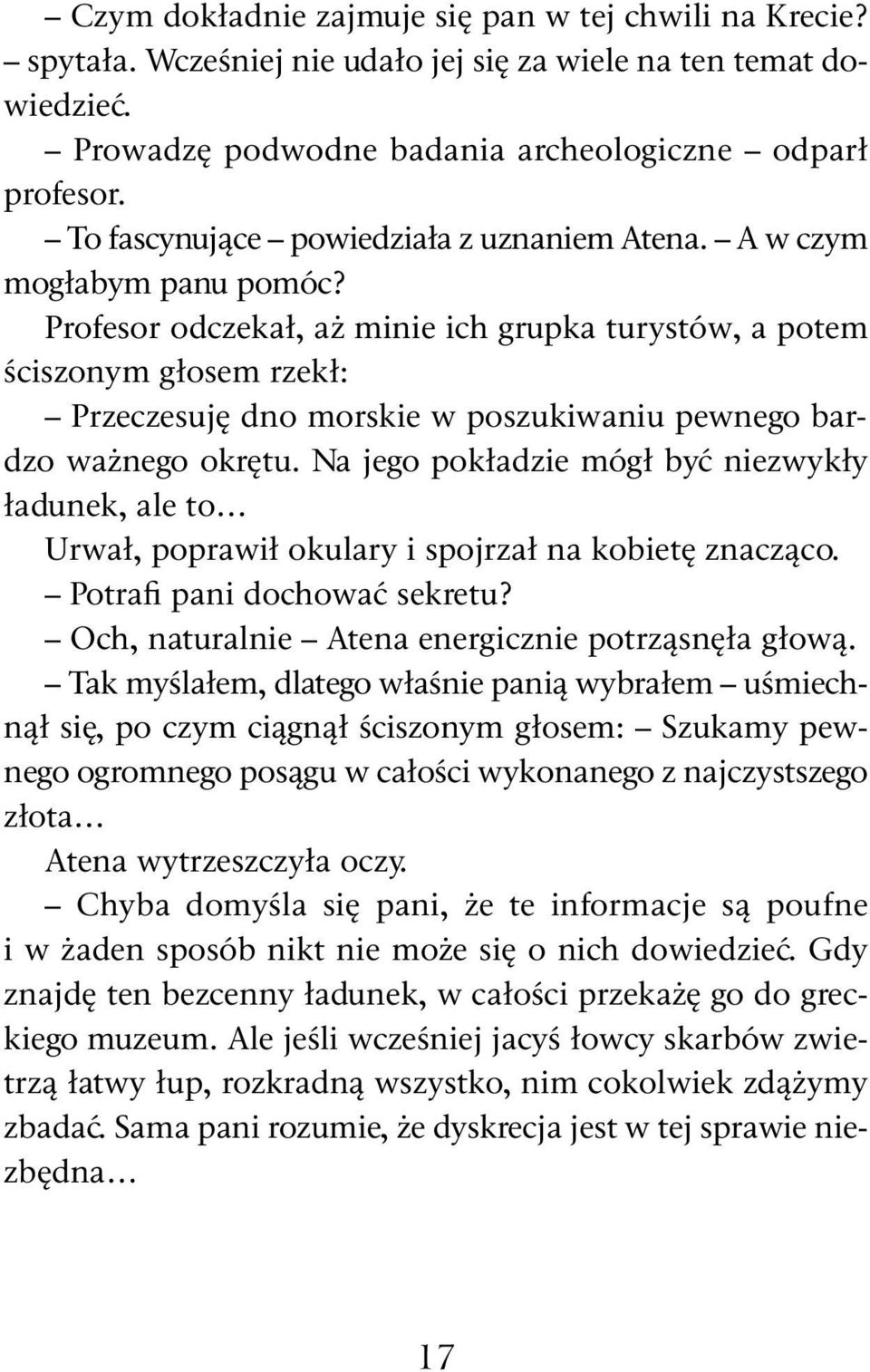 – Czym dokładnie zajmuje się pan w tej chwili na Krecie? – spytała. Wcześniej nie udało jej się za wiele na ten temat dowiedzieć.

– Prowadzę podwodne badania archeologiczne – odparł profesor.

– To fascynujące – powiedziała z uznaniem Atena. – A w czym mogłabym panu pomóc?

Profesor odczekał, aż minie ich grupka turystów, a potem ściszonym głosem rzekł:

– Przeczesuję dno morskie w poszukiwaniu pewnego bardzo ważnego okrętu. Na jego pokładzie mógł być niezwykły ładunek, ale to…

Urwał, poprawił okulary i spojrzał na kobietę znacząco.

– Potrafi pani dochować sekretu?

– Och, naturalnie – Atena energicznie potrząsnęła głową.

– Tak myślałem, dlatego właśnie panią wybrałem – uśmiechnął się, po czym ciągnął ściszonym głosem: – Szukamy pewnego ogromnego posągu w całości wykonanego z najczystszego złota…

Atena wytrzeszczyła oczy.

– Chyba domyśla się pani, że te informacje są poufne i w żaden sposób nikt nie może się o nich dowiedzieć. Gdy znajdę ten bezcenny ładunek, w całości przekażę go do greckiego muzeum. Ale jeśli wcześniej jacyś łowcy skarbów zwietrzą łatwy łup, rozkradną wszystko, nim cokolwiek zdążymy zbadać. Sama pani rozumie, że dyskrecja jest w tej sprawie niezbędna…

17